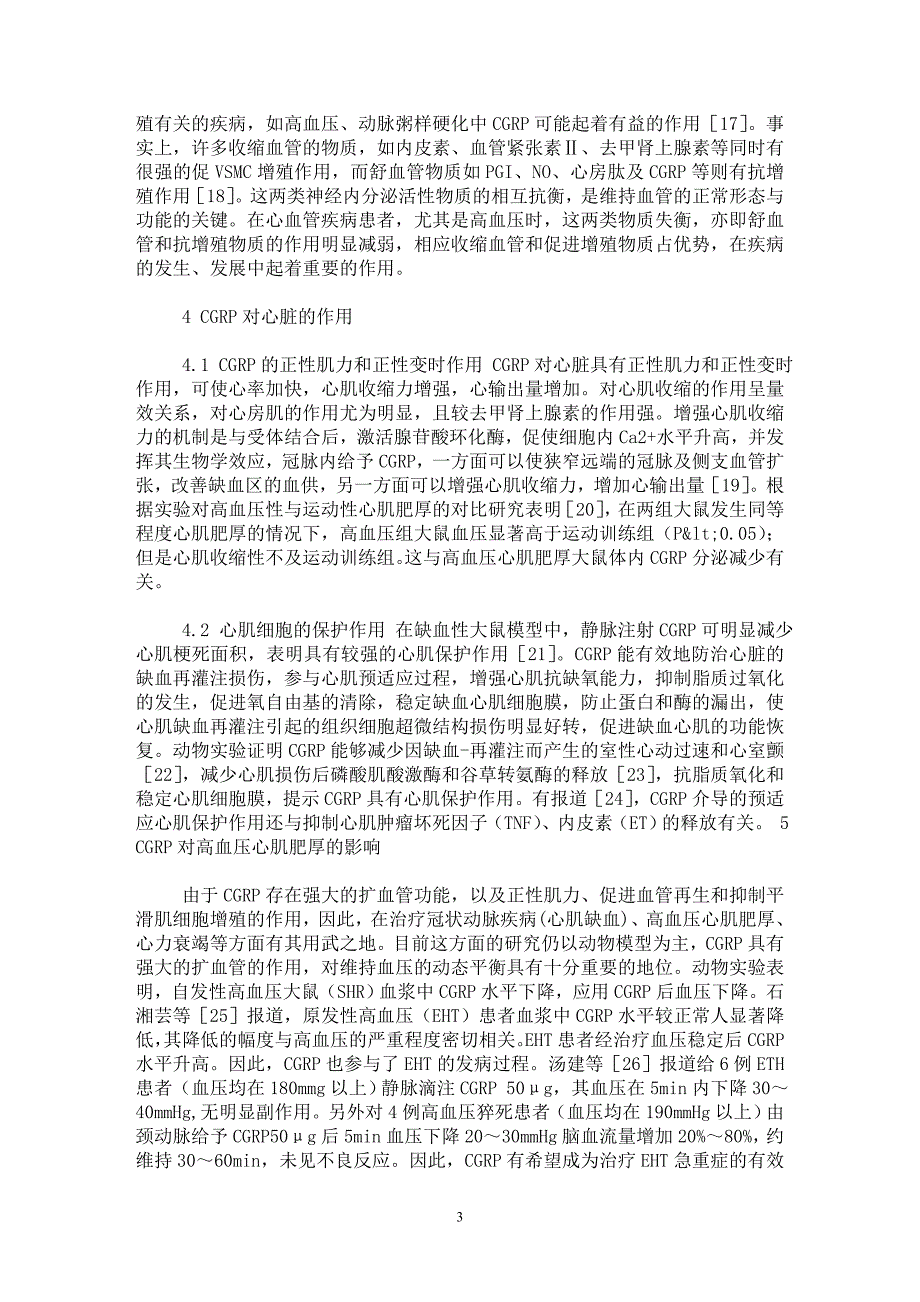 殖有关的疾病，如高血压、动脉粥样硬化中 CGRP 可能起着有益的作用［17］。事实上，许多收缩血管的物质，如内皮素、血管紧张素Ⅱ、去甲肾上腺素等同时有很强的促 VSMC 增殖作用，而舒血管物质如 PGI、NO、心房肽及 CGRP 等则有抗增殖作用［18］。这两类神经内分泌活性物质的相互抗衡，是维持血管的正常形态与功能的关键。在心血管疾病患者，尤其是高血压时，这两类物质失衡，亦即舒血管和抗增殖物质的作用明显减弱，相应收缩血管和促进增殖物质占优势，在疾病的发生、发展中起着重要的作用。

4 CGRP 对心脏的作用

4.1 CGRP 的正性肌力和正性变时作用 CGRP 对心脏具有正性肌力和正性变时作用，可使心率加快，心肌收缩力增强，心输出量增加。对心肌收缩的作用呈量效关系，对心房肌的作用尤为明显，且较去甲肾上腺素的作用强。增强心肌收缩力的机制是与受体结合后，激活腺苷酸环化酶，促使细胞内 Ca2+水平升高，并发挥其生物学效应，冠脉内给予 CGRP，一方面可以使狭窄远端的冠脉及侧支血管扩张，改善缺血区的血供，另一方面可以增强心肌收缩力，增加心输出量［19］。根据实验对高血压性与运动性心肌肥厚的对比研究表明［20］，在两组大鼠发生同等程度心肌肥厚的情况下，高血压组大鼠血压显著高于运动训练组（P&lt;0.05)；但是心肌收缩性不及运动训练组。这与高血压心肌肥厚大鼠体内 CGRP 分泌减少有关。

4.2 心肌细胞的保护作用 在缺血性大鼠模型中，静脉注射 CGRP 可明显减少心肌梗死面积，表明具有较强的心肌保护作用［21］。CGRP 能有效地防治心脏的缺血再灌注损伤，参与心肌预适应过程，增强心肌抗缺氧能力，抑制脂质过氧化的发生，促进氧自由基的清除，稳定缺血心肌细胞膜，防止蛋白和酶的漏出，使心肌缺血再灌注引起的组织细胞超微结构损伤明显好转，促进缺血心肌的功能恢复。动物实验证明 CGRP 能够减少因缺血-再灌注而产生的室性心动过速和心室颤［22］，减少心肌损伤后磷酸肌酸激酶和谷草转氨酶的释放［23］，抗脂质氧化和稳定心肌细胞膜，提示 CGRP 具有心肌保护作用。有报道［24］，CGRP 介导的预适应心肌保护作用还与抑制心肌肿瘤坏死因子（TNF）、内皮素（ET）的释放有关。 5 CGRP 对高血压心肌肥厚的影响

由于 CGRP 存在强大的扩血管功能，以及正性肌力、促进血管再生和抑制平滑肌细胞增殖的作用，因此，在治疗冠状动脉疾病（心肌缺血）、高血压心肌肥厚、心力衰竭等方面有其用武之地。目前这方面的研究仍以动物模型为主，CGRP 具有强大的扩血管的作用，对维持血压的动态平衡具有十分重要的地位。动物实验表明，自发性高血压大鼠（SHR）血浆中 CGRP 水平下降，应用 CGRP 后血压下降。石湘芸等［25］报道，原发性高血压（EHT）患者血浆中 CGRP 水平较正常人显著降低，其降低的幅度与高血压的严重程度密切相关。EHT 患者经治疗血压稳定后 CGRP 水平升高。因此，CGRP 也参与了 EHT 的发病过程。汤建等［26］报道给 6 例 ETH 患者（血压均在 180mmg 以上）静脉滴注 CGRP 50μg，其血压在 5min 内下降 30～40mmHg，无明显副作用。另外对 4 例高血压猝死患者（血压均在 190mmHg 以上）由颈动脉给予 CGRP50μg 后 5min 血压下降 20～30mmHg 脑血流量增加 20%～80%，约维持 30～60min，未见不良反应。因此，CGRP 有希望成为治疗 EHT 急重症的有效

3